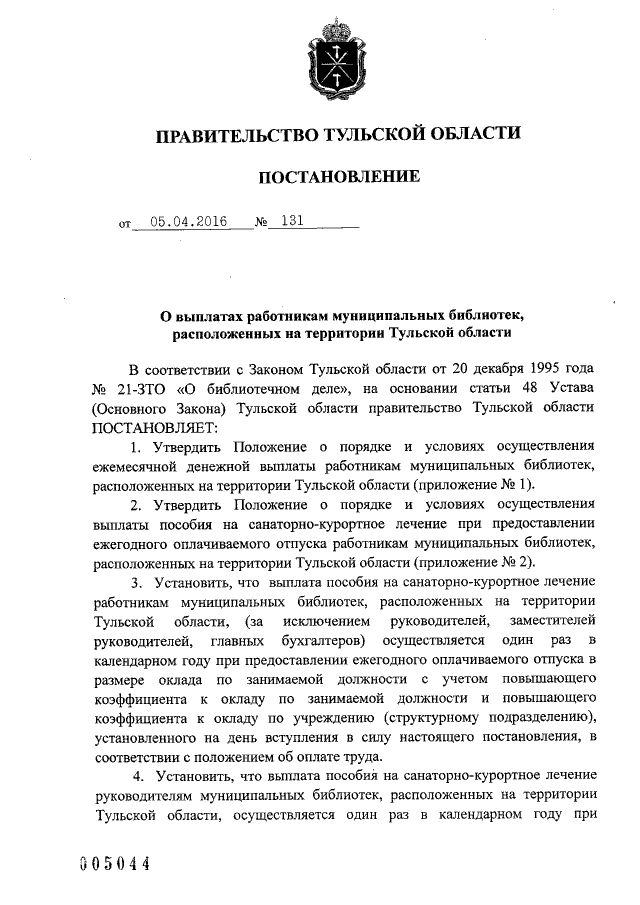 ПРАВИТЕЛЬСТВО ТУЛЬСКОЙ ОБЛАСТИ

ПОСТАНОВЛЕНИЕ

от 05.04.2016 № 131

О выплатах работникам муниципальных библиотек, расположенных на территории Тульской области

В соответствии с Законом Тульской области от 20 декабря 1995 года № 21-ЗТО «О библиотечном деле», на основании статьи 48 Устава (Основного Закона) Тульской области правительство Тульской области ПОСТАНОВЛЯЕТ:

1. Утвердить Положение о порядке и условиях осуществления ежемесячной денежной выплаты работникам муниципальных библиотек, расположенных на территории Тульской области (приложение № 1).

2. Утвердить Положение о порядке и условиях осуществления выплаты пособия на санаторно-курортное лечение при предоставлении ежегодного оплачиваемого отпуска работникам муниципальных библиотек, расположенных на территории Тульской области (приложение № 2).

3. Установить, что выплата пособия на санаторно-курортное лечение работникам муниципальных библиотек, расположенных на территории Тульской области, (за исключением руководителей, заместителей руководителей, главных бухгалтеров) осуществляется один раз в календарном году при предоставлении ежегодного оплачиваемого отпуска в размере оклада по занимаемой должности с учетом повышающего коэффициента к окладу по занимаемой должности и повышающего коэффициента к окладу по учреждению (структурному подразделению), установленного на день вступления в силу настоящего постановления, в соответствии с положением об оплате труда.

4. Установить, что выплата пособия на санаторно-курортное лечение руководителям муниципальных библиотек, расположенных на территории Тульской области, осуществляется один раз в календарном году при

005044